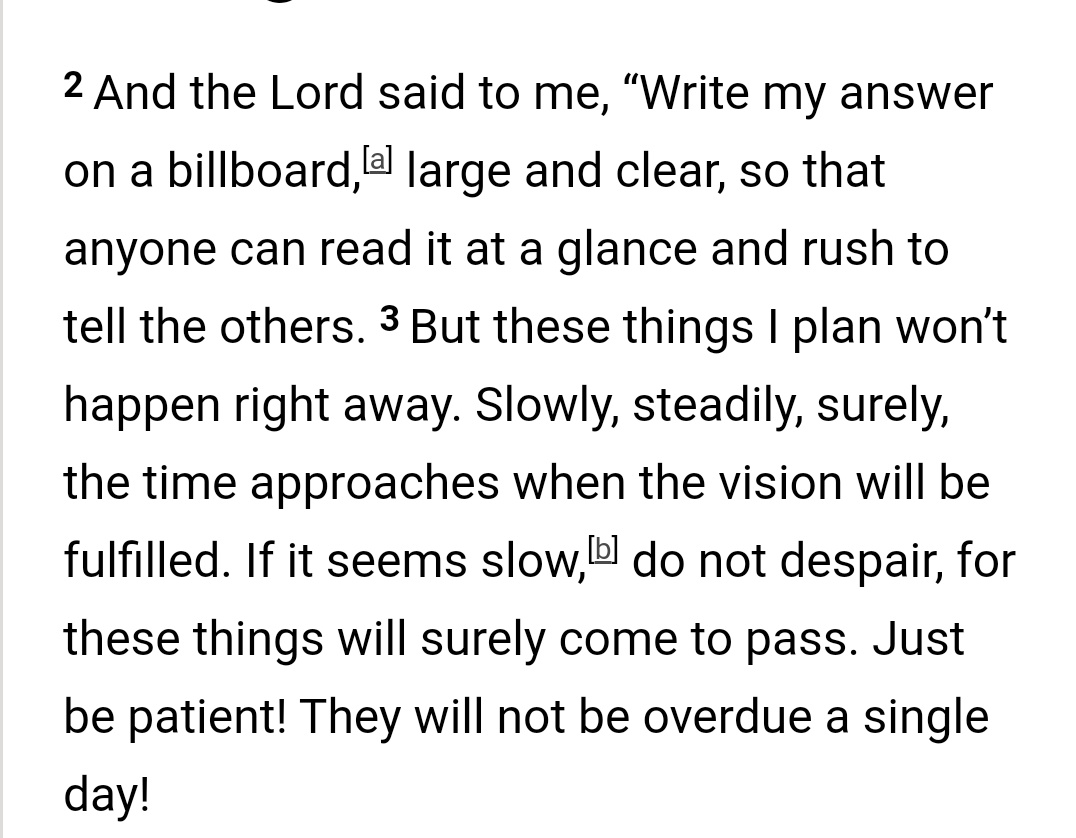 2 And the Lord said to me, “Write my answer on a billboard,[a] large and clear, so that anyone can read it at a glance and rush to tell the others. 3 But these things I plan won’t happen right away. Slowly, steadily, surely, the time approaches when the vision will be fulfilled. If it seems slow,[b] do not despair, for these things will surely come to pass. Just be patient! They will not be overdue a single day!